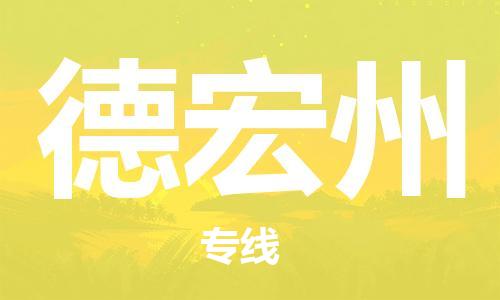 德宏州

专线